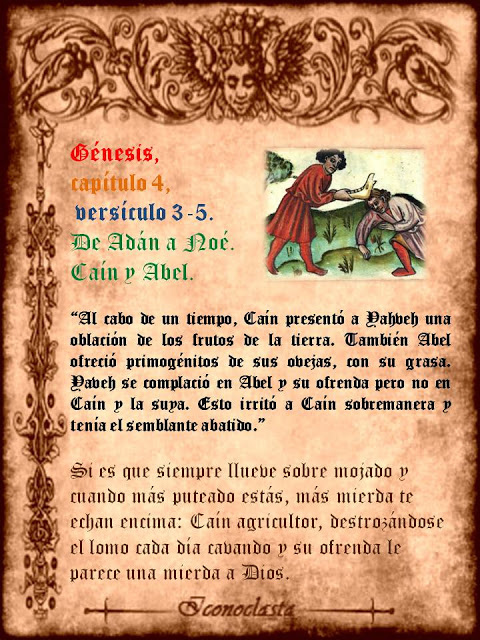 Génesis,
capítulo 4,
versículo 3-5.
De Adán a Noé.
Caín y Abel.

"Al cabo de un tiempo, Caín presentó a Yahveh una oblación de los frutos de la tierra. También Abel ofreció primogénitos de sus ovejas, con su grasa. Yaveh se complació en Abel y su ofrenda pero no en Caín y la suya. Esto irritó a Caín sobremanera y tenía el semblante abatido."

Si es que siempre llueve sobre mojado y cuando más puteado estás, más mierda te echan encima: Caín agricultor, destrozándose el lomo cada día cavando y su ofrenda le parece una mierda a Dios.

Iconoclasta